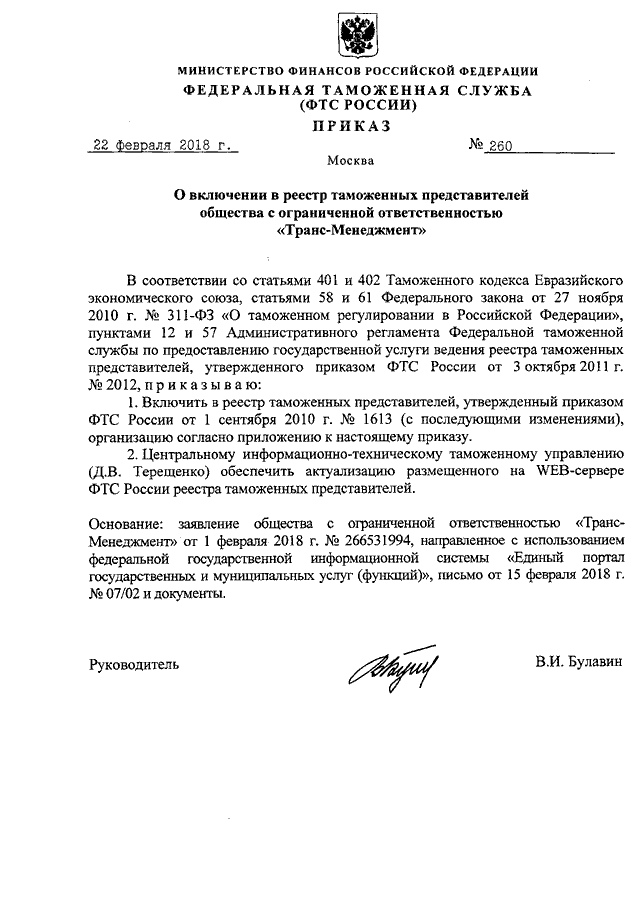 МИНИСТЕРСТВО ФИНАНСОВ РОССИЙСКОЙ ФЕДЕРАЦИИ
ФЕДЕРАЛЬНАЯ ТАМОЖЕННАЯ СЛУЖБА
(ФТС РОССИИ)
ПРИКАЗ

22 февраля 2018 г. № 260

Москва

О включении в реестр таможенных представителей общества с ограниченной ответственностью «Транс-Менеджмент»

В соответствии со статьями 401 и 402 Таможенного кодекса Евразийского экономического союза, статьями 58 и 61 Федерального закона от 27 ноября 2010 г. № 311-ФЗ «О таможенном регулировании в Российской Федерации», пунктами 12 и 57 Административного регламента Федеральной таможенной службы по предоставлению государственной услуги ведения реестра таможенных представителей, утвержденного приказом ФТС России от 3 октября 2011 г. № 2012, приказываю:

1. Включить в реестр таможенных представителей, утвержденный приказом ФТС России от 1 сентября 2010 г. № 1613 (с последующими изменениями), организацию согласно приложению к настоящему приказу.

2. Центральному информационно-техническому таможенному управлению (Д.В. Терещенко) обеспечить актуализацию размещенного на WEB-сервере ФТС России реестра таможенных представителей.

Основание: заявление общества с ограниченной ответственностью «Транс-Менеджмент» от 1 февраля 2018 г. № 266531994, направленное с использованием федеральной государственной информационной системы «Единый портал государственных и муниципальных услуг (функций)», письмо от 15 февраля 2018 г. № 07/02 и документы.

Руководитель В.И. Булавин